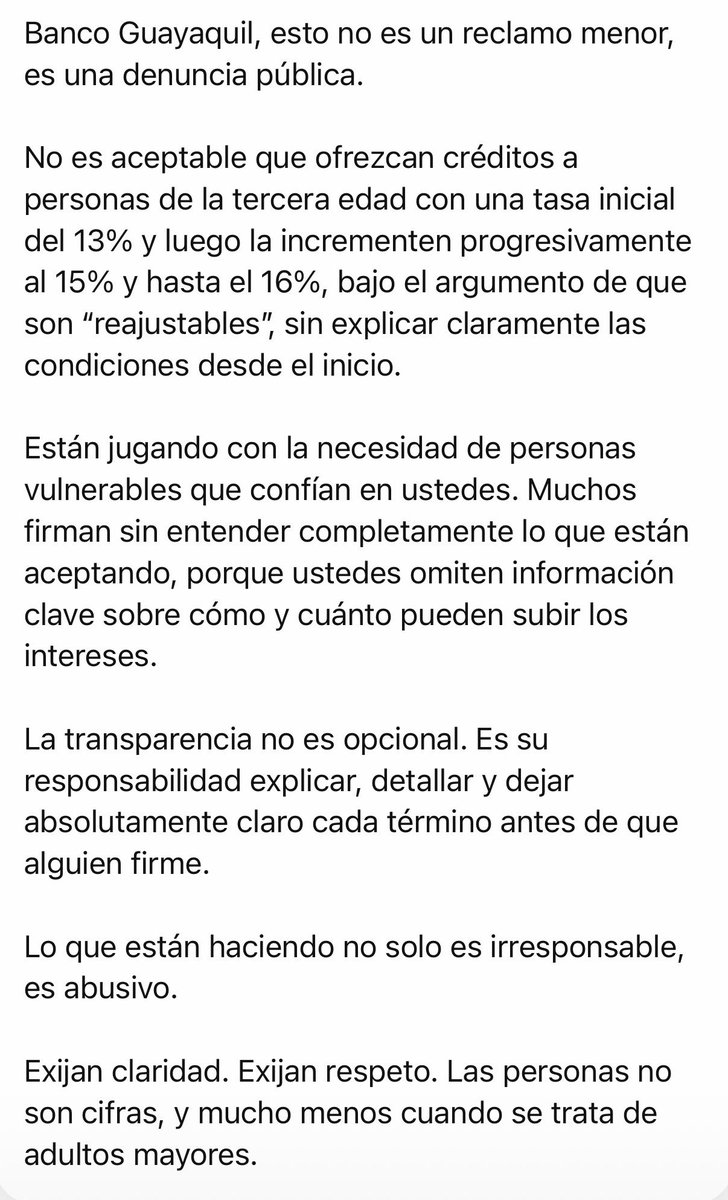 Banco Guayaquil, esto no es un reclamo menor, es una denuncia pública.

No es aceptable que ofrezcan créditos a personas de la tercera edad con una tasa inicial del 13% y luego la incrementen progresivamente al 15% y hasta el 16%, bajo el argumento de que son “reajustables”, sin explicar claramente las condiciones desde el inicio.

Están jugando con la necesidad de personas vulnerables que confían en ustedes. Muchos firman sin entender completamente lo que están aceptando, porque ustedes omiten información clave sobre cómo y cuánto pueden subir los intereses.

La transparencia no es opcional. Es su responsabilidad explicar, detallar y dejar absolutamente claro cada término antes de que alguien firme.

Lo que están haciendo no solo es irresponsable, es abusivo.

Exijan claridad. Exijan respeto. Las personas no son cifras, y mucho menos cuando se trata de adultos mayores.